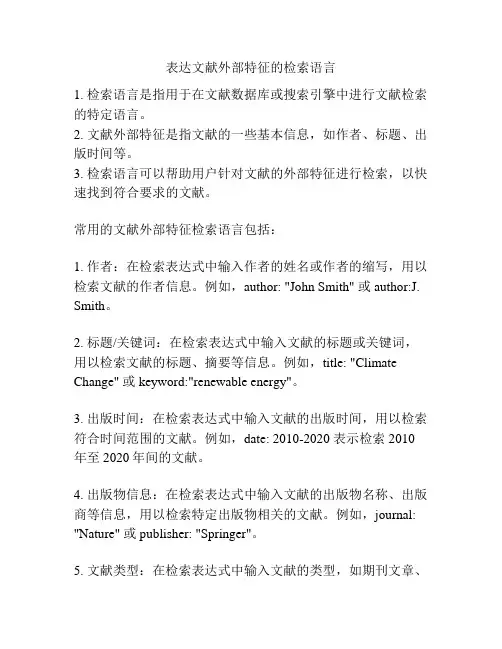 表达文献外部特征的检索语言

1. 检索语言是指用于在文献数据库或搜索引擎中进行文献检索的特定语言。
2. 文献外部特征是指文献的一些基本信息，如作者、标题、出版时间等。
3. 检索语言可以帮助用户针对文献的外部特征进行检索，以快速找到符合要求的文献。

常用的文献外部特征检索语言包括：

1. 作者：在检索表达式中输入作者的姓名或作者的缩写，用以检索文献的作者信息。例如，author: "John Smith" 或 author:J. Smith。

2. 标题/关键词：在检索表达式中输入文献的标题或关键词，用以检索文献的标题、摘要等信息。例如，title: "Climate Change" 或 keyword:"renewable energy"。

3. 出版时间：在检索表达式中输入文献的出版时间，用以检索符合时间范围的文献。例如，date: 2010-2020 表示检索 2010 年至 2020 年间的文献。

4. 出版物信息：在检索表达式中输入文献的出版物名称、出版商等信息，用以检索特定出版物相关的文献。例如，journal: "Nature" 或 publisher: "Springer"。

5. 文献类型：在检索表达式中输入文献的类型，如期刊文章、